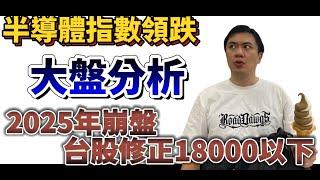 半導體指數領跌

大盤分析

2025年崩盤
台股修正18000以下

RoadDawgs